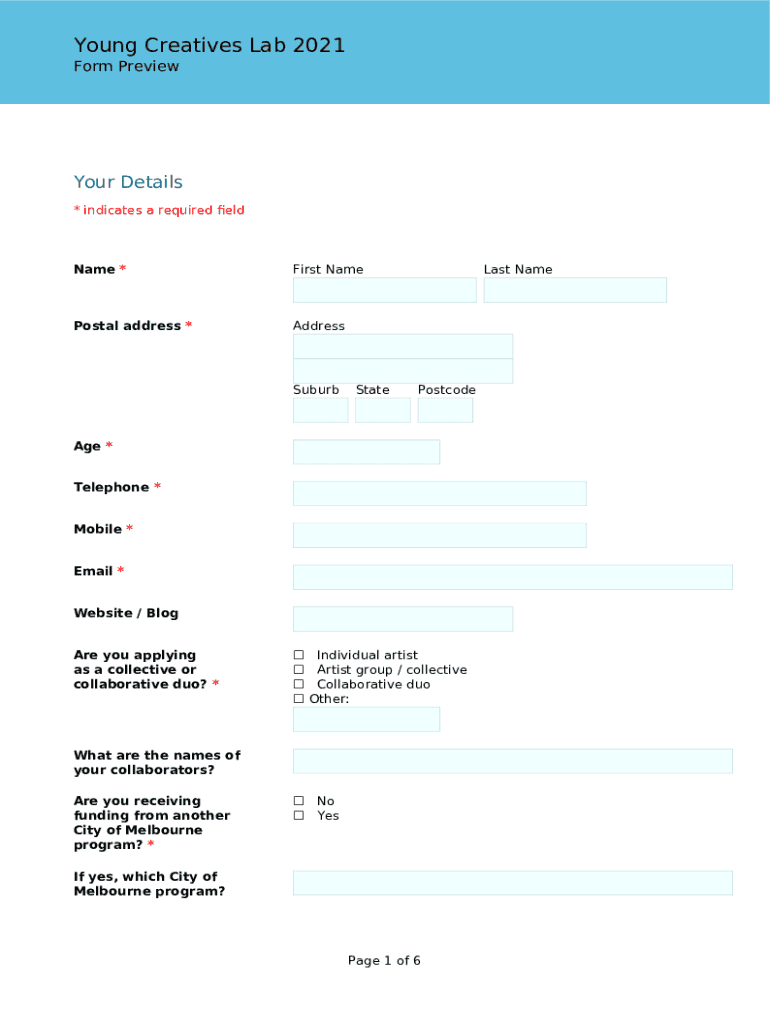 Young Creatives Lab 2021
Form Preview

Your Details
* indicates a required field

Name *
First Name
Last Name

Postal address *
Address
Suburb State Postcode

Age *

Telephone *

Mobile *

Email *

Website / Blog

Are you applying as a collective or collaborative duo? *
☐ Individual artist
☐ Artist group / collective
☐ Collaborative duo
☐ Other:

What are the names of your collaborators?

Are you receiving funding from another City of Melbourne program? *
☐ No
☐ Yes

If yes, which City of Melbourne program?

Page 1 of 6